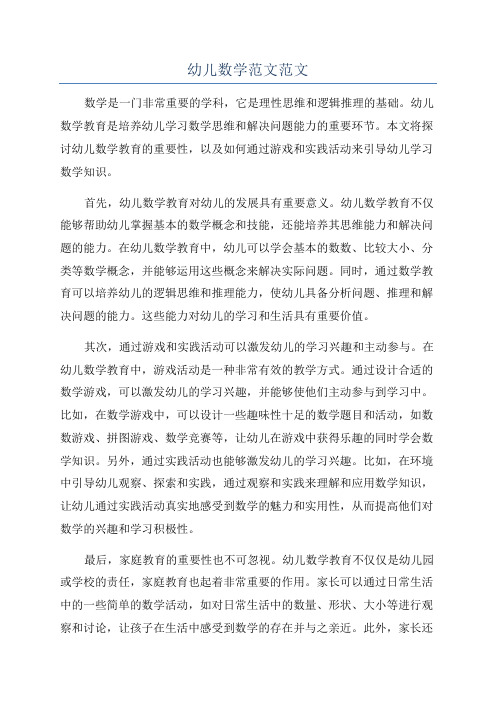 幼儿数学范文范文

数学是一门非常重要的学科，它是理性思维和逻辑推理的基础。幼儿数学教育是培养幼儿学习数学思维和解决问题能力的重要环节。本文将探讨幼儿数学教育的重要性，以及如何通过游戏和实践活动来引导幼儿学习数学知识。

首先，幼儿数学教育对幼儿的发展具有重要意义。幼儿数学教育不仅能够帮助幼儿掌握基本的数学概念和技能，还能培养其思维能力和解决问题的能力。在幼儿数学教育中，幼儿可以学会基本的数数、比较大小、分类等数学概念，并能够运用这些概念来解决实际问题。同时，通过数学教育可以培养幼儿的逻辑思维和推理能力，使幼儿具备分析问题、推理和解决问题的能力。这些能力对幼儿的学习和生活具有重要价值。

其次，通过游戏和实践活动可以激发幼儿的学习兴趣和主动参与。在幼儿数学教育中，游戏活动是一种非常有效的教学方式。通过设计合适的数学游戏，可以激发幼儿的学习兴趣，并能够使他们主动参与到学习中。比如，在数学游戏中，可以设计一些趣味性十足的数学题目和活动，如数数游戏、拼图游戏、数学竞赛等，让幼儿在游戏中获得乐趣的同时学会数学知识。另外，通过实践活动也能够激发幼儿的学习兴趣。比如，在环境中引导幼儿观察、探索和实践，通过观察和实践来理解和应用数学知识，让幼儿通过实践活动真实地感受到数学的魅力和实用性，从而提高他们对数学的兴趣和学习积极性。

最后，家庭教育的重要性也不可忽视。幼儿数学教育不仅仅是幼儿园或学校的责任，家庭教育也起着非常重要的作用。家长可以通过日常生活中的一些简单的数学活动，如对日常生活中的数量、形状、大小等进行观察和讨论，让孩子在生活中感受到数学的存在并与之亲近。此外，家长还